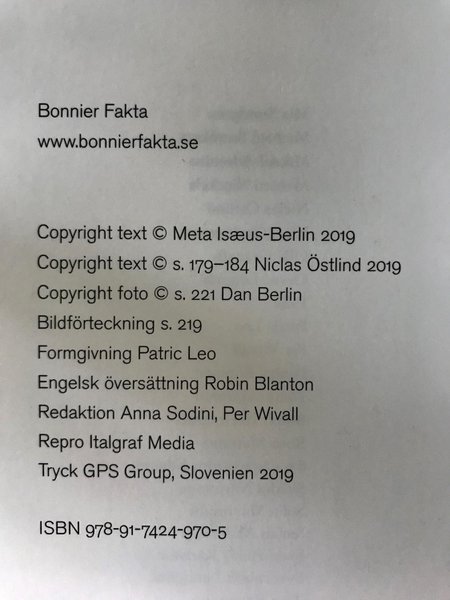 Bonnier Fakta
www.bonnierfakta.se

Copyright text © Meta Isæus-Berlin 2019
Copyright text © s. 179–184 Niclas Östlind 2019
Copyright foto © s. 221 Dan Berlin
Bildförteckning s. 219
Formgivning Patric Leo
Engelsk översättning Robin Blanton
Redaktion Anna Sodini, Per Wivall
Repro Italgraf Media
Tryck GPS Group, Slovenien 2019

ISBN 978-91-7424-970-5